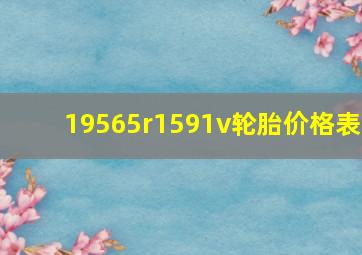 19565r1591v轮胎价格表